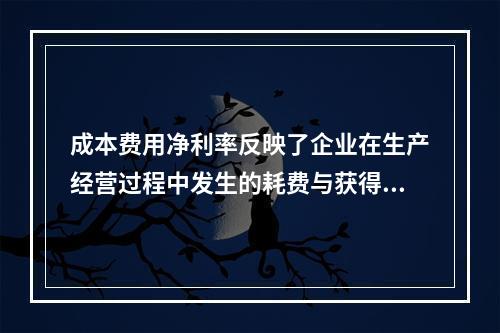 成本费用净利率反映了企业在生产经营过程中发生的耗费与获得...